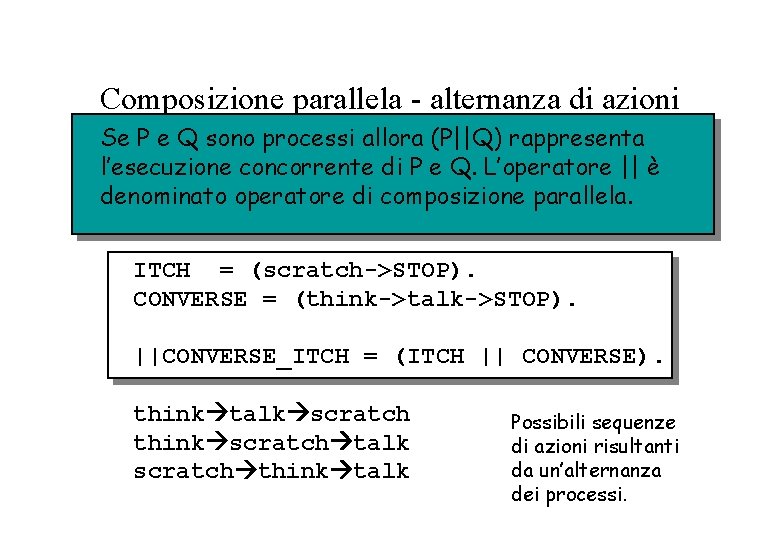 Composizione parallela - alternanza di azioni

Se P e Q sono processi allora (P||Q) rappresenta l'esecuzione concorrente di P e Q. L'operatore || è denominato operatore di composizione parallela.

ITCH = (scratch->STOP).
CONVERSE = (think->talk->STOP).

||CONVERSE_ITCH = (ITCH || CONVERSE).

think→talk→scratch
think→scratch→talk
scratch→think→talk

Possibili sequenze di azioni risultanti da un'alternanza dei processi.